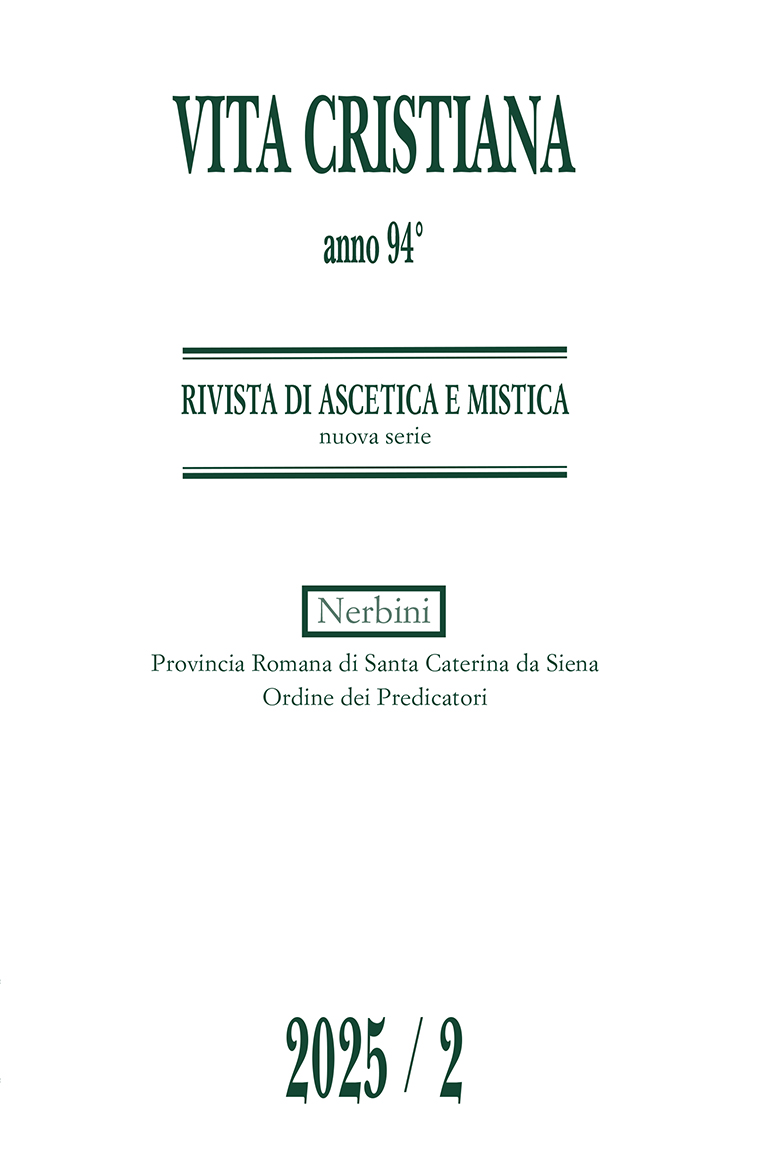 VITA CRISTIANA

anno 94°

RIVISTA DI ASCETICA E MISTICA
nuova serie

Nerbini

Provincia Romana di Santa Caterina da Siena
Ordine dei Predicatori

2025 / 2